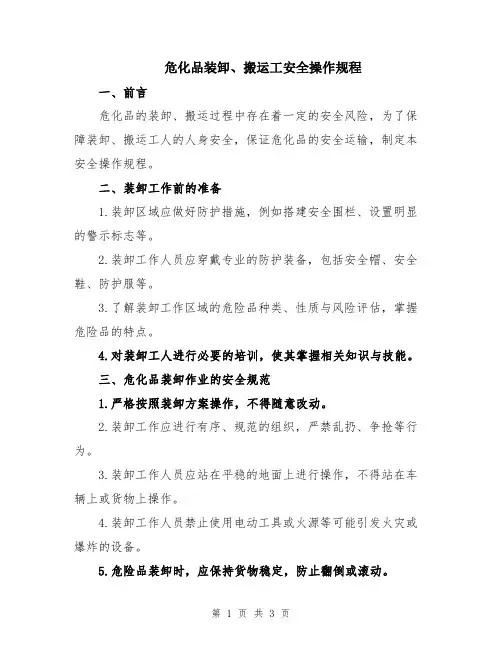 危化品装卸、搬运工安全操作规程

一、前言

危化品的装卸、搬运过程中存在着一定的安全风险，为了保障装卸、搬运工人的人身安全，保证危化品的安全运输，制定本安全操作规程。

二、装卸工作前的准备

1.装卸区域应做好防护措施，例如搭建安全围栏、设置明显的警示标志等。

2.装卸工作人员应穿戴专业的防护装备，包括安全帽、安全鞋、防护服等。

3.了解装卸工作区域的危险品种类、性质与风险评估，掌握危险品的特点。

4.对装卸工人进行必要的培训，使其掌握相关知识与技能。

三、危化品装卸作业的安全规范

1.严格按照装卸方案操作，不得随意改动。

2.装卸工作应进行有序、规范的组织，严禁乱扔、争抢等行为。

3.装卸工作人员应站在平稳的地面上进行操作，不得站在车辆上或货物上操作。

4.装卸工作人员禁止使用电动工具或火源等可能引发火灾或爆炸的设备。

5.危险品装卸时，应保持货物稳定，防止翻倒或滚动。

第 1 页 共 3 页